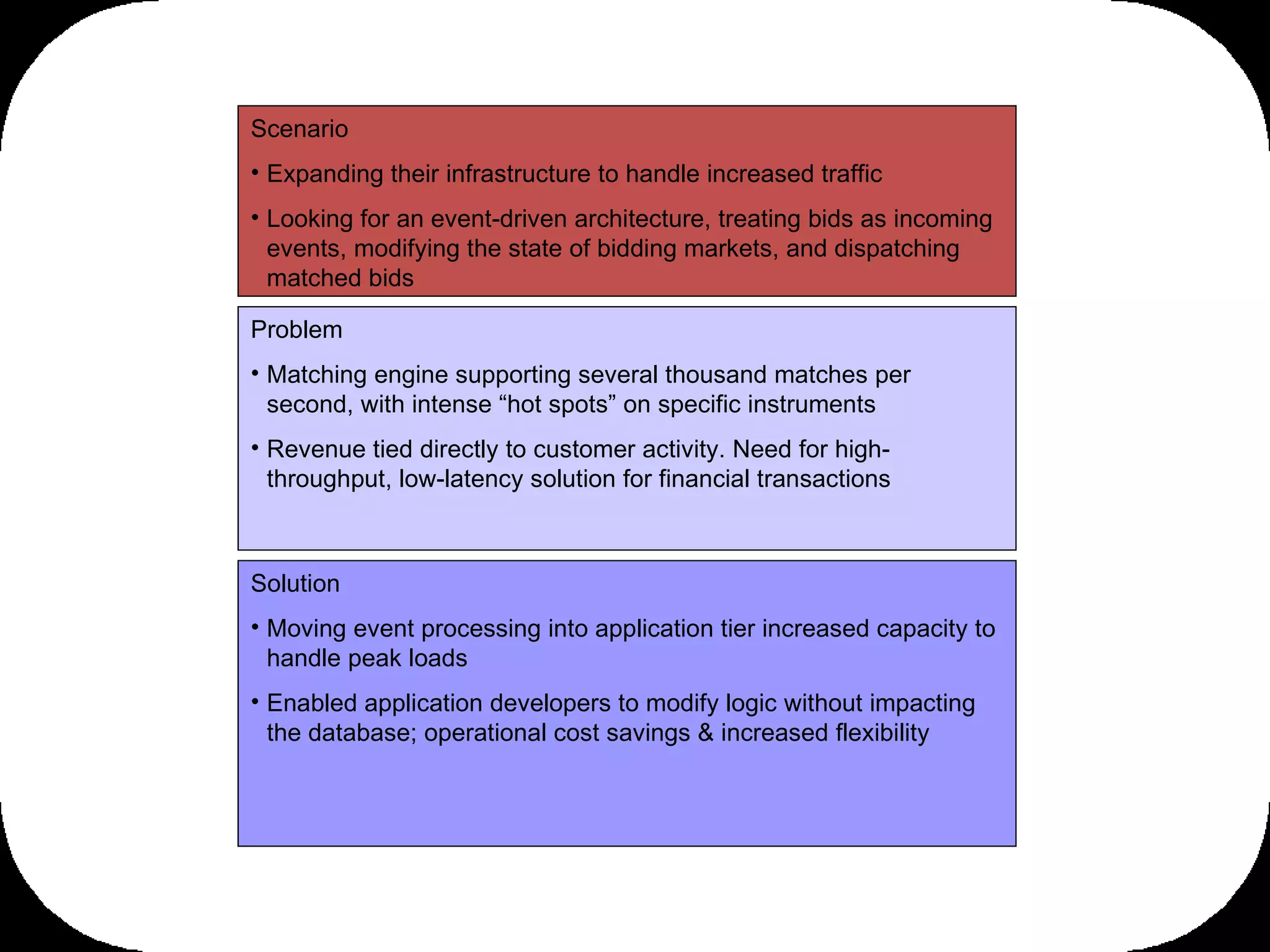 Scenario

• Expanding their infrastructure to handle increased traffic

• Looking for an event-driven architecture, treating bids as incoming events, modifying the state of bidding markets, and dispatching matched bids

Problem

• Matching engine supporting several thousand matches per second, with intense “hot spots” on specific instruments

• Revenue tied directly to customer activity. Need for high-throughput, low-latency solution for financial transactions

Solution

• Moving event processing into application tier increased capacity to handle peak loads

• Enabled application developers to modify logic without impacting the database; operational cost savings & increased flexibility